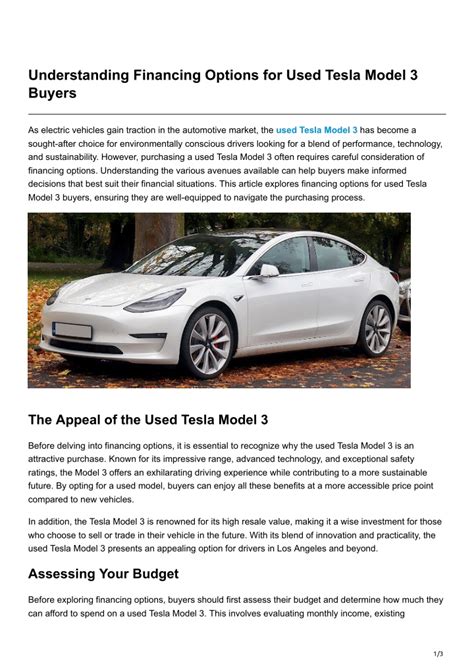 Understanding Financing Options for Used Tesla Model 3 Buyers

As electric vehicles gain traction in the automotive market, the used Tesla Model 3 has become a sought-after choice for environmentally conscious drivers looking for a blend of performance, technology, and sustainability. However, purchasing a used Tesla Model 3 often requires careful consideration of financing options. Understanding the various avenues available can help buyers make informed decisions that best suit their financial situations. This article explores financing options for used Tesla Model 3 buyers, ensuring they are well-equipped to navigate the purchasing process.

The Appeal of the Used Tesla Model 3

Before delving into financing options, it is essential to recognize why the used Tesla Model 3 is an attractive purchase. Known for its impressive range, advanced technology, and exceptional safety ratings, the Model 3 offers an exhilarating driving experience while contributing to a more sustainable future. By opting for a used model, buyers can enjoy all these benefits at a more accessible price point compared to new vehicles.

In addition, the Tesla Model 3 is renowned for its high resale value, making it a wise investment for those who choose to sell or trade in their vehicle in the future. With its blend of innovation and practicality, the used Tesla Model 3 presents an appealing option for drivers in Los Angeles and beyond.

Assessing Your Budget

Before exploring financing options, buyers should first assess their budget and determine how much they can afford to spend on a used Tesla Model 3. This involves evaluating monthly income, existing

1/3